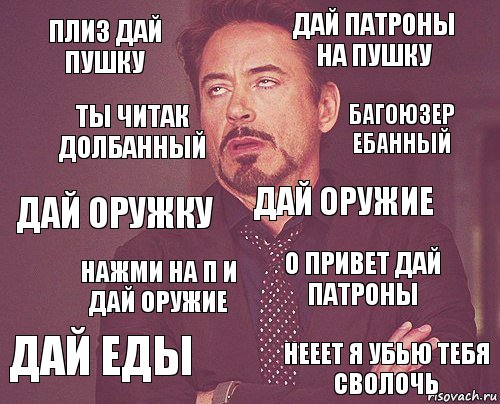 ПЛИЗ ДАЙ ПУШКУ

ДАЙ ПАТРОНЫ НА ПУШКУ

ТЫ ЧИТАК ДОЛБАННЫЙ

БАГОЮЗЕР ЕБАННЫЙ

ДАЙ ОРУЖКУ

ДАЙ ОРУЖИЕ

НАЖМИ НА П И ДАЙ ОРУЖИЕ

О ПРИВЕТ ДАЙ ПАТРОНЫ

ДАЙ ЕДЫ

НЕЕЕТ Я УБЬЮ ТЕБЯ СВОЛОЧЬ

risovach.ru